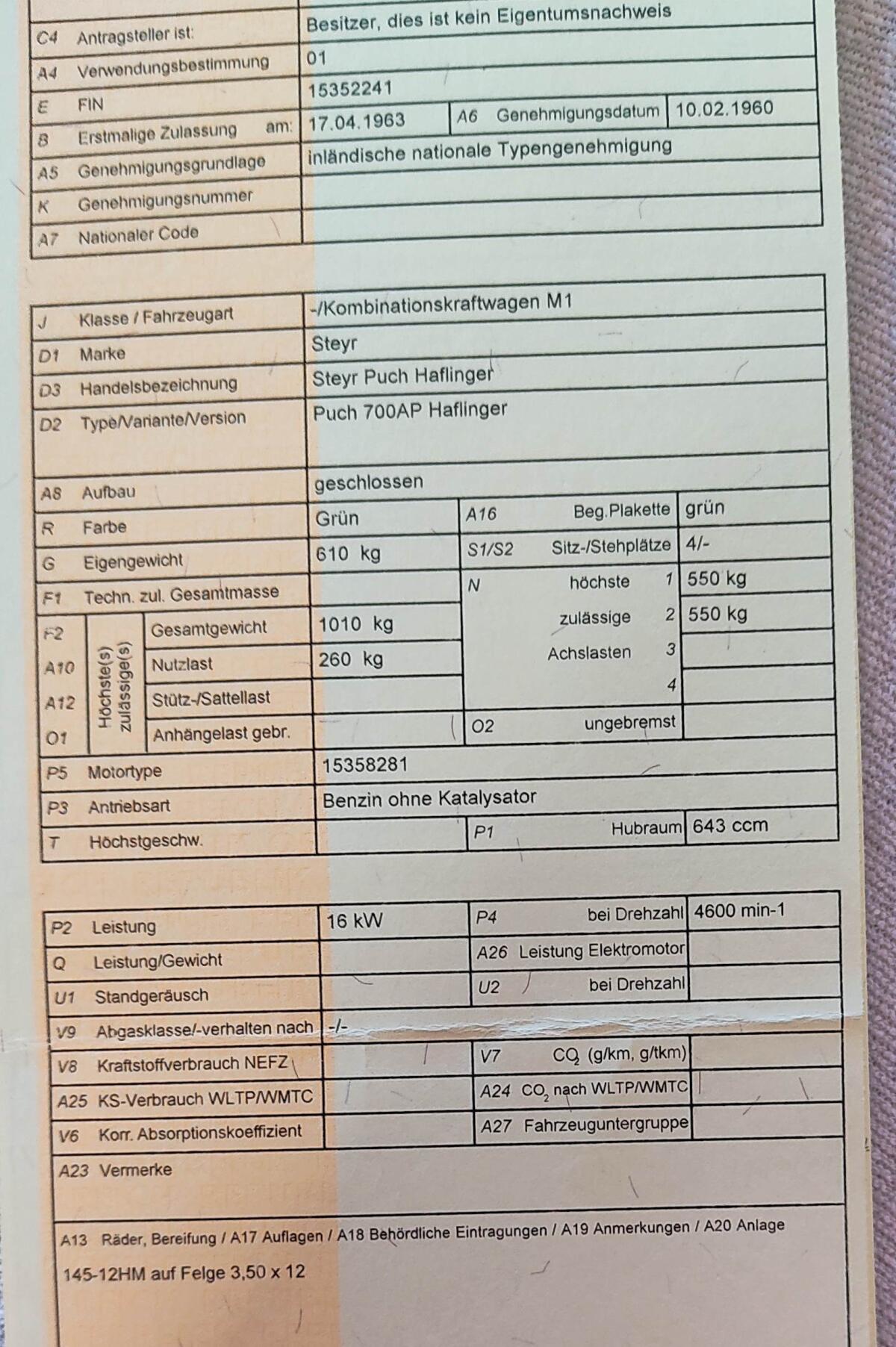 | C4 Antragsteller ist: | Besitzer, dies ist kein Eigentumsnachweis | | |
|---|---|---|---|
| A4 Verwendungsbestimmung | 01 | | |
| E FIN | 15352241 | | |
| B Erstmalige Zulassung am: | 17.04.1963 | A6 Genehmigungsdatum | 10.02.1960 |
| A5 Genehmigungsgrundlage | inländische nationale Typengenehmigung | | |
| K Genehmigungsnummer | | | |
| A7 Nationaler Code | | | |

| J Klasse / Fahrzeugart | -/Kombinationskraftwagen M1 | | |
|---|---|---|---|
| D1 Marke | Steyr | | |
| D3 Handelsbezeichnung | Steyr Puch Haflinger | | |
| D2 Type/Variante/Version | Puch 700AP Haflinger | | |
| A8 Aufbau | geschlossen | | |
| R Farbe | Grün | A16 Beg.Plakette | grün |
| G Eigengewicht | 610 kg | S1/S2 Sitz-/Stehplätze | 4/- |
| F1 Techn. zul. Gesamtmasse | | N höchste 1 | 550 kg |
| F2 Höchste(s) zulässige(s) Gesamtgewicht | 1010 kg | zulässige 2 | 550 kg |
| A10 Nutzlast | 260 kg | Achslasten 3 | |
| A12 Stütz-/Sattellast | | 4 | |
| O1 Anhängelast gebr. | | O2 ungebremst | |
| P5 Motortype | 15358281 | | |
| P3 Antriebsart | Benzin ohne Katalysator | | |
| T Höchstgeschw. | | P1 Hubraum | 643 ccm |

| P2 Leistung | 16 kW | P4 bei Drehzahl | 4600 min-1 |
|---|---|---|---|
| Q Leistung/Gewicht | | A26 Leistung Elektromotor | |
| U1 Standgeräusch | | U2 bei Drehzahl | |
| V9 Abgasklasse/-verhalten nach | -/- | | |
| V8 Kraftstoffverbrauch NEFZ | | V7 $CO_2$ (g/km, g/tkm) | |
| A25 KS-Verbrauch WLTP/WMTC | | A24 $CO_2$ nach WLTP/WMTC | |
| V6 Korr. Absorptionskoeffizient | | A27 Fahrzeuguntergruppe | |

A23 Vermerke

A13 Räder, Bereifung / A17 Auflagen / A18 Behördliche Eintragungen / A19 Anmerkungen / A20 Anlage

145-12HM auf Felge 3,50 x 12